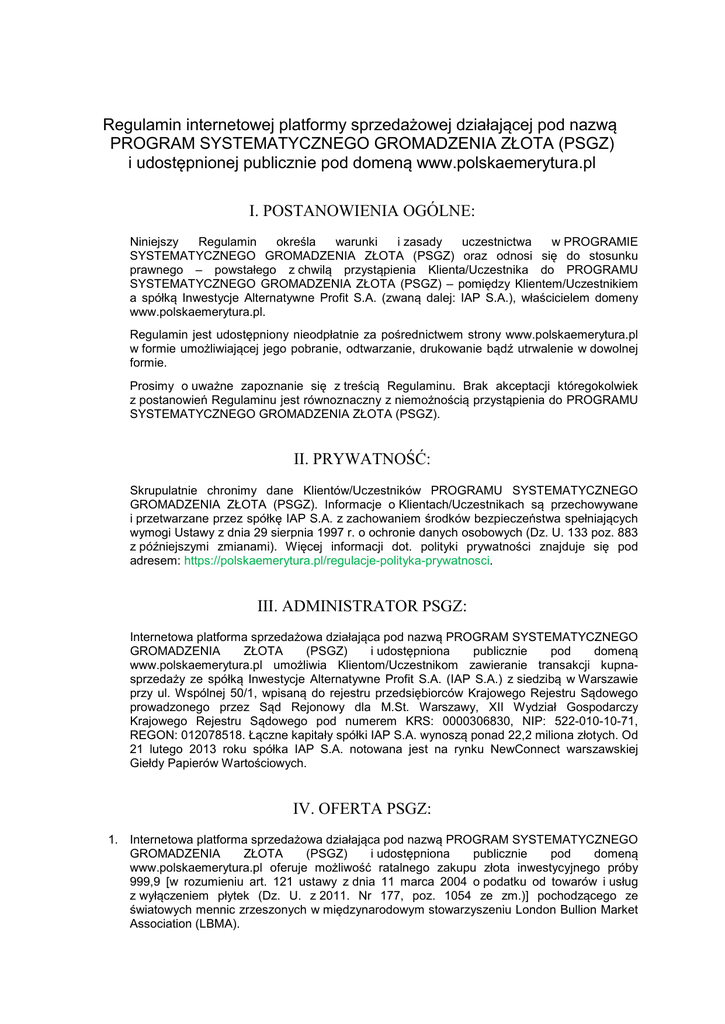 Regulamin internetowej platformy sprzedażowej działającej pod nazwą PROGRAM SYSTEMATYCZNEGO GROMADZENIA ZŁOTA (PSGZ) i udostępnionej publicznie pod domeną www.polskaemerytura.pl

I. POSTANOWIENIA OGÓLNE:

Niniejszy Regulamin określa warunki i zasady uczestnictwa w PROGRAMIE SYSTEMATYCZNEGO GROMADZENIA ZŁOTA (PSGZ) oraz odnosi się do stosunku prawnego – powstałego z chwilą przystąpienia Klienta/Uczestnika do PROGRAMU SYSTEMATYCZNEGO GROMADZENIA ZŁOTA (PSGZ) – pomiędzy Klientem/Uczestnikiem a spółką Inwestycje Alternatywne Profit S.A. (zwaną dalej: IAP S.A.), właścicielem domeny www.polskaemerytura.pl.

Regulamin jest udostępniony nieodpłatnie za pośrednictwem strony www.polskaemerytura.pl w formie umożliwiającej jego pobranie, odtwarzanie, drukowanie bądź utrwalenie w dowolnej formie.

Prosimy o uważne zapoznanie się z treścią Regulaminu. Brak akceptacji któregokolwiek z postanowień Regulaminu jest równoznaczny z niemożnością przystąpienia do PROGRAMU SYSTEMATYCZNEGO GROMADZENIA ZŁOTA (PSGZ).

II. PRYWATNOŚĆ:

Skrupulatnie chronimy dane Klientów/Uczestników PROGRAMU SYSTEMATYCZNEGO GROMADZENIA ZŁOTA (PSGZ). Informacje o Klientach/Uczestnikach są przechowywane i przetwarzane przez spółkę IAP S.A. z zachowaniem środków bezpieczeństwa spełniających wymogi Ustawy z dnia 29 sierpnia 1997 r. o ochronie danych osobowych (Dz. U. 133 poz. 883 z późniejszymi zmianami). Więcej informacji dot. polityki prywatności znajduje się pod adresem: https://polskaemerytura.pl/regulacje-polityka-prywatnosci.

III. ADMINISTRATOR PSGZ:

Internetowa platforma sprzedażowa działająca pod nazwą PROGRAM SYSTEMATYCZNEGO GROMADZENIA ZŁOTA (PSGZ) i udostępniona publicznie pod domeną www.polskaemerytura.pl umożliwia Klientom/Uczestnikom zawieranie transakcji kupna-sprzedaży ze spółką Inwestycje Alternatywne Profit S.A. (IAP S.A.) z siedzibą w Warszawie przy ul. Wspólnej 50/1, wpisaną do rejestru przedsiębiorców Krajowego Rejestru Sądowego prowadzonego przez Sąd Rejonowy dla M.St. Warszawy, XII Wydział Gospodarczy Krajowego Rejestru Sądowego pod numerem KRS: 0000306830, NIP: 522-010-10-71, REGON: 012078518. Łączne kapitały spółki IAP S.A. wynoszą ponad 22,2 miliona złotych. Od 21 lutego 2013 roku spółka IAP S.A. notowana jest na rynku NewConnect warszawskiej Giełdy Papierów Wartościowych.

IV. OFERTA PSGZ:

1. Internetowa platforma sprzedażowa działająca pod nazwą PROGRAM SYSTEMATYCZNEGO GROMADZENIA ZŁOTA (PSGZ) i udostępniona publicznie pod domeną www.polskaemerytura.pl oferuje możliwość ratalnego zakupu złota inwestycyjnego próby 999,9 [w rozumieniu art. 121 ustawy z dnia 11 marca 2004 o podatku od towarów i usług z wyłączeniem płytek (Dz. U. z 2011. Nr 177, poz. 1054 ze zm.)] pochodzącego ze światowych mennic zrzeszonych w międzynarodowym stowarzyszeniu London Bullion Market Association (LBMA).